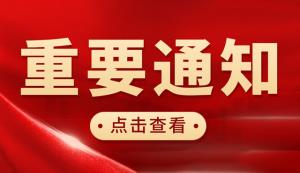 重要通知

· 点击查看 ·